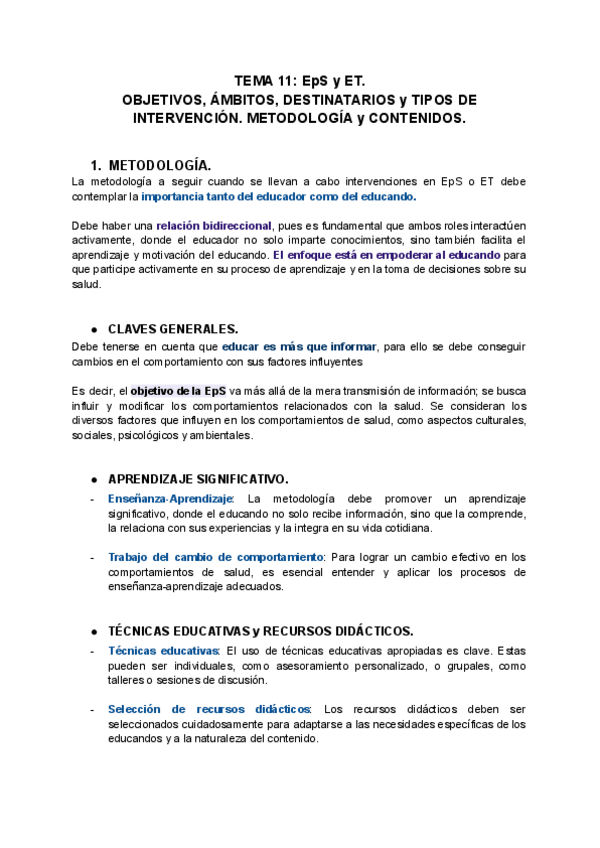 TEMA 11: EpS y ET.
OBJETIVOS, ÁMBITOS, DESTINATARIOS y TIPOS DE INTERVENCIÓN. METODOLOGÍA y CONTENIDOS.

1. METODOLOGÍA.
La metodología a seguir cuando se llevan a cabo intervenciones en EpS o ET debe contemplar la importancia tanto del educador como del educando.

Debe haber una relación bidireccional, pues es fundamental que ambos roles interactúen activamente, donde el educador no solo imparte conocimientos, sino también facilita el aprendizaje y motivación del educando. El enfoque está en empoderar al educando para que participe activamente en su proceso de aprendizaje y en la toma de decisiones sobre su salud.

● CLAVES GENERALES.
Debe tenerse en cuenta que educar es más que informar, para ello se debe conseguir cambios en el comportamiento con sus factores influyentes

Es decir, el objetivo de la EpS va más allá de la mera transmisión de información; se busca influir y modificar los comportamientos relacionados con la salud. Se consideran los diversos factores que influyen en los comportamientos de salud, como aspectos culturales, sociales, psicológicos y ambientales.

● APRENDIZAJE SIGNIFICATIVO.
- Enseñanza-Aprendizaje: La metodología debe promover un aprendizaje significativo, donde el educando no solo recibe información, sino que la comprende, la relaciona con sus experiencias y la integra en su vida cotidiana.

- Trabajo del cambio de comportamiento: Para lograr un cambio efectivo en los comportamientos de salud, es esencial entender y aplicar los procesos de enseñanza-aprendizaje adecuados.

● TÉCNICAS EDUCATIVAS y RECURSOS DIDÁCTICOS.
- Técnicas educativas: El uso de técnicas educativas apropiadas es clave. Estas pueden ser individuales, como asesoramiento personalizado, o grupales, como talleres o sesiones de discusión.

- Selección de recursos didácticos: Los recursos didácticos deben ser seleccionados cuidadosamente para adaptarse a las necesidades específicas de los educandos y a la naturaleza del contenido.